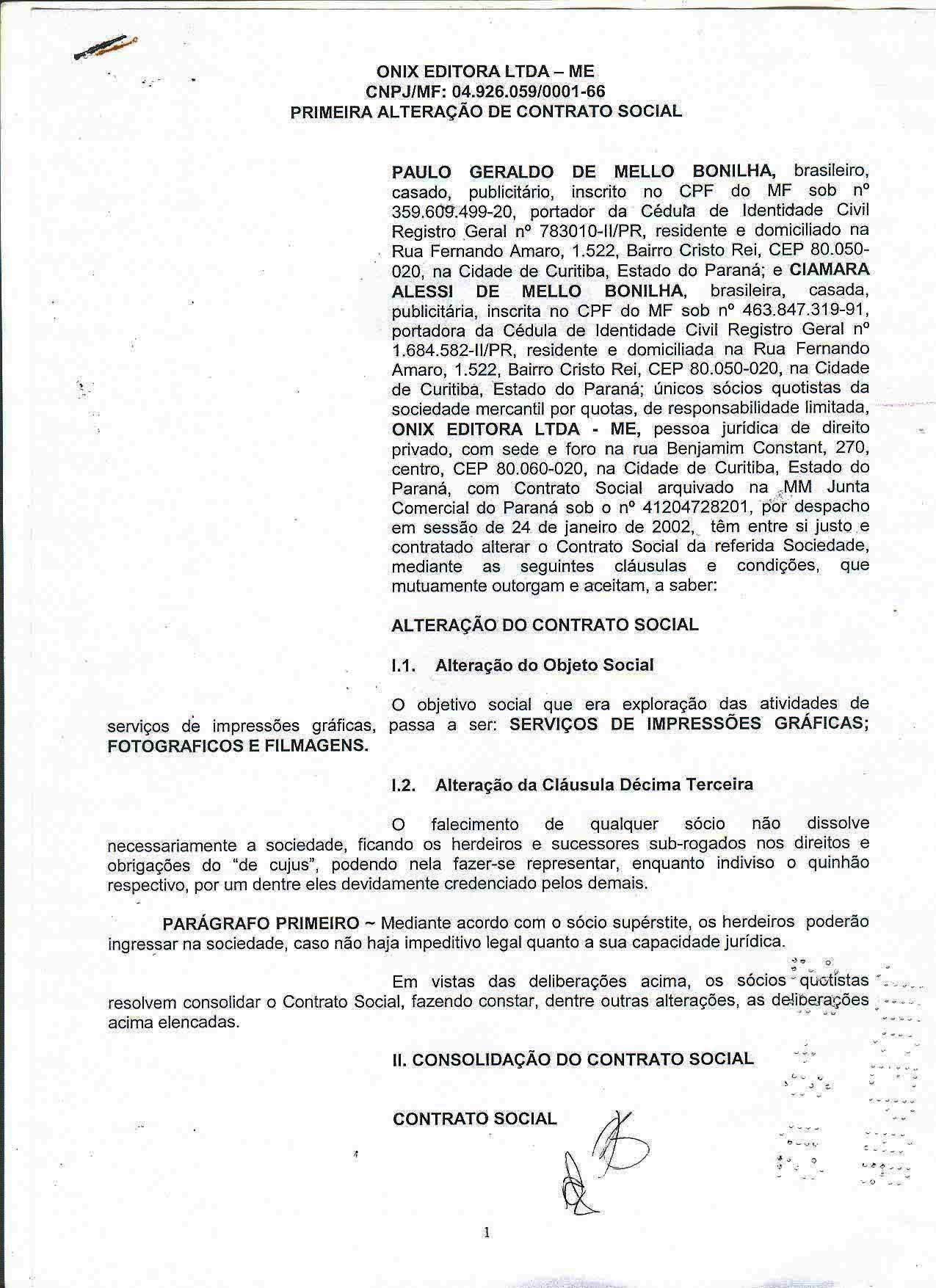 ONIX EDITORA LTDA – ME
CNPJ/MF: 04.926.059/0001-66
PRIMEIRA ALTERAÇÃO DE CONTRATO SOCIAL

PAULO GERALDO DE MELLO BONILHA, brasileiro, casado, publicitário, inscrito no CPF do MF sob nº 359.609.499-20, portador da Cédula de Identidade Civil Registro Geral nº 783010-II/PR, residente e domiciliado na Rua Fernando Amaro, 1.522, Bairro Cristo Rei, CEP 80.050-020, na Cidade de Curitiba, Estado do Paraná; e CIAMARA ALESSI DE MELLO BONILHA, brasileira, casada, publicitária, inscrita no CPF do MF sob nº 463.847.319-91, portadora da Cédula de Identidade Civil Registro Geral nº 1.684.582-II/PR, residente e domiciliada na Rua Fernando Amaro, 1.522, Bairro Cristo Rei, CEP 80.050-020, na Cidade de Curitiba, Estado do Paraná; únicos sócios quotistas da sociedade mercantil por quotas, de responsabilidade limitada, ONIX EDITORA LTDA - ME, pessoa jurídica de direito privado, com sede e foro na rua Benjamim Constant, 270, centro, CEP 80.060-020, na Cidade de Curitiba, Estado do Paraná, com Contrato Social arquivado na MM Junta Comercial do Paraná sob o nº 41204728201, por despacho em sessão de 24 de janeiro de 2002, têm entre si justo e contratado alterar o Contrato Social da referida Sociedade, mediante as seguintes cláusulas e condições, que mutuamente outorgam e aceitam, a saber:

ALTERAÇÃO DO CONTRATO SOCIAL

I.1. Alteração do Objeto Social

O objetivo social que era exploração das atividades de serviços de impressões gráficas, passa a ser: SERVIÇOS DE IMPRESSÕES GRÁFICAS; FOTOGRAFICOS E FILMAGENS.

I.2. Alteração da Cláusula Décima Terceira

O falecimento de qualquer sócio não dissolve necessariamente a sociedade, ficando os herdeiros e sucessores sub-rogados nos direitos e obrigações do “de cujus”, podendo nela fazer-se representar, enquanto indiviso o quinhão respectivo, por um dentre eles devidamente credenciado pelos demais.

PARÁGRAFO PRIMEIRO ~ Mediante acordo com o sócio supérstite, os herdeiros poderão ingressar na sociedade, caso não haja impeditivo legal quanto a sua capacidade jurídica.

Em vistas das deliberações acima, os sócios quotistas resolvem consolidar o Contrato Social, fazendo constar, dentre outras alterações, as deliberações acima elencadas.

II. CONSOLIDAÇÃO DO CONTRATO SOCIAL

CONTRATO SOCIAL

1